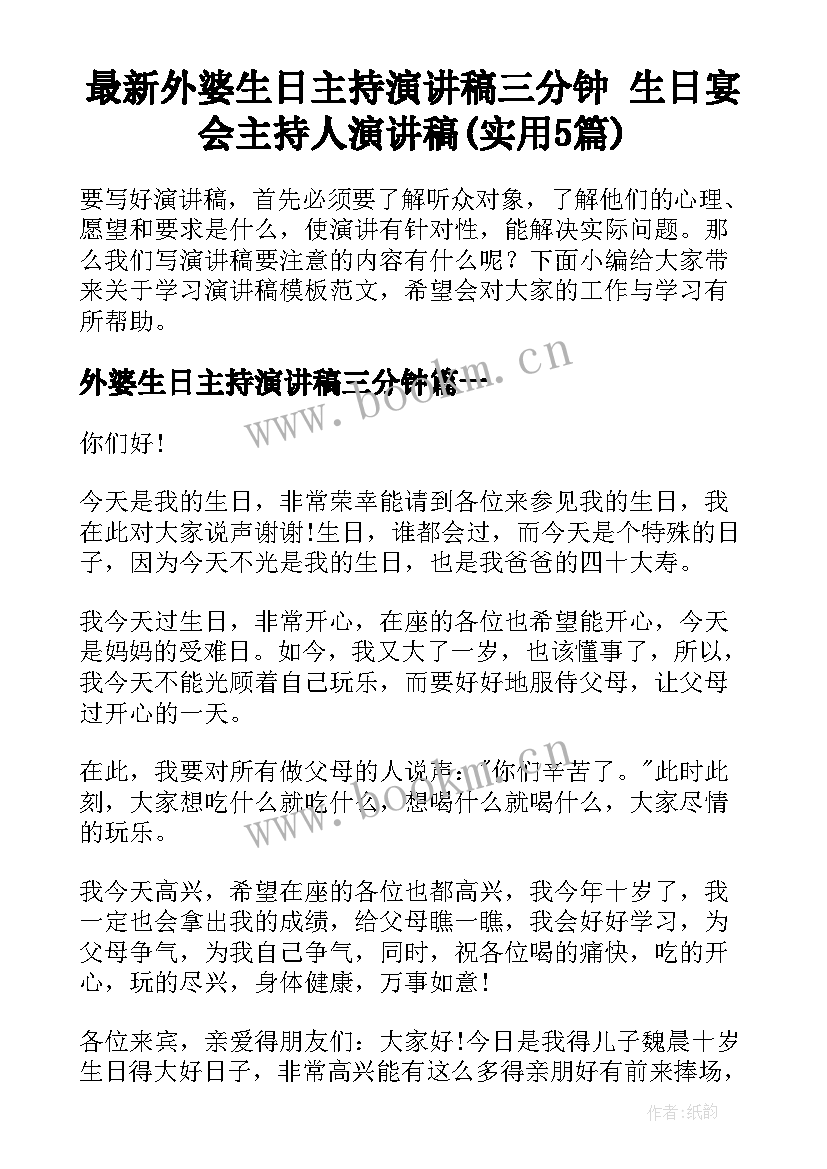 最新外婆生日主持演讲稿三分钟 生日宴会主持人演讲稿(实用5篇)

要写好演讲稿，首先必须要了解听众对象，了解他们的心理、愿望和要求是什么，使演讲有针对性，能解决实际问题。那么我们写演讲稿要注意的内容有什么呢？下面小编给大家带来关于学习演讲稿模板范文，希望会对大家的工作与学习有所帮助。

外婆生日主持演讲稿三分钟篇一

www.bookm.cn

你们好！

今天是我的生日，非常荣幸能请到各位来参见我的生日，我在此对大家说声谢谢!生日，谁都会过，而今天是个特殊的日子，因为今天不光是我的生日，也是我爸爸的四十大寿。

我今天过生日，非常开心，在座的各位也希望能开心，今天是妈妈的受难日。如今，我又大了一岁，也该懂事了，所以，我今天不能光顾着自己玩乐，而要好好地服侍父母，让父母过开心的一天。

在此，我要对所有做父母的人说声："你们辛苦了。"此时此刻，大家想吃什么就吃什么，想喝什么就喝什么，大家尽情的玩乐。

我今天高兴，希望在座的各位也都高兴，我今年十岁了，我一定也会拿出我的成绩，给父母瞧一瞧，我会好好学习，为父母争气，为我自己争气，同时，祝各位喝的痛快，吃的开心，玩的尽兴，身体健康，万事如意！

各位来宾，亲爱得朋友们：大家好!今日是我得儿子魏晨十岁生日得大好日子，非常高兴能有这么多得亲朋好有前来捧场，

作者:纸韵